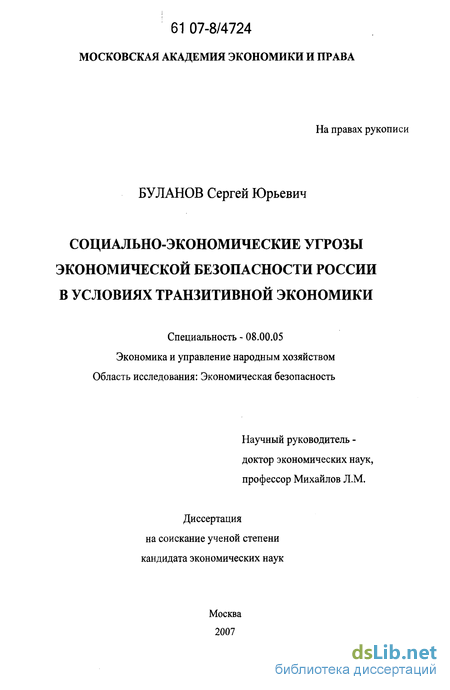 61 07-8/4724

МОСКОВСКАЯ АКАДЕМИЯ ЭКОНОМИКИ И ПРАВА

На правах рукописи

БУЛАНОВ Сергей Юрьевич

СОЦИАЛЬНО-ЭКОНОМИЧЕСКИЕ УГРОЗЫ ЭКОНОМИЧЕСКОЙ БЕЗОПАСНОСТИ РОССИИ В УСЛОВИЯХ ТРАНЗИТИВНОЙ ЭКОНОМИКИ

Специальность - 08.00.05
Экономика и управление народным хозяйством
Область исследования: Экономическая безопасность

Научный руководитель -
доктор экономических наук,
профессор Михайлов Л.М.

Диссертация
на соискание ученой степени
кандидата экономических наук

Москва
2007

dsLib.net
библиотека диссертаций